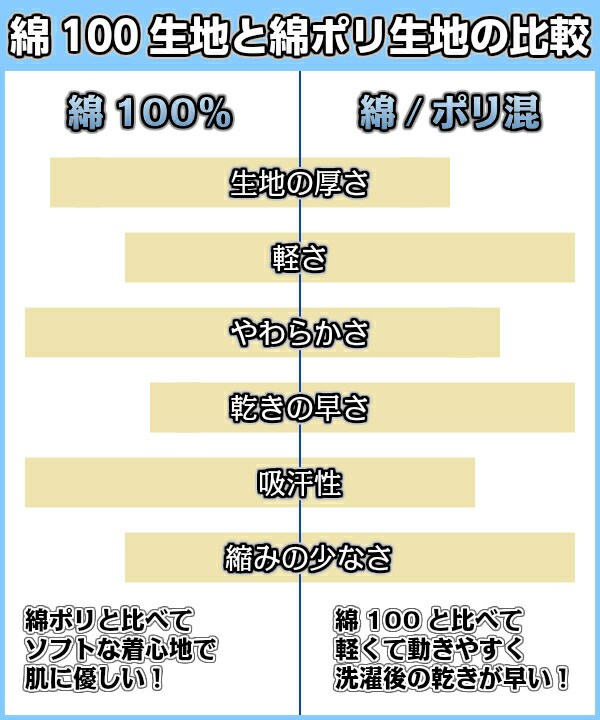 綿 100 生地と綿ポリ生地の比較

綿 100%

綿 / ポリ混

生地の厚さ

軽さ

やわらかさ

乾きの早さ

吸汗性

縮みの少なさ

綿ポリと比べて
ソフトな着心地で
肌に優しい！

綿 100 と比べて
軽くて動きやすく
洗濯後の乾きが早い！